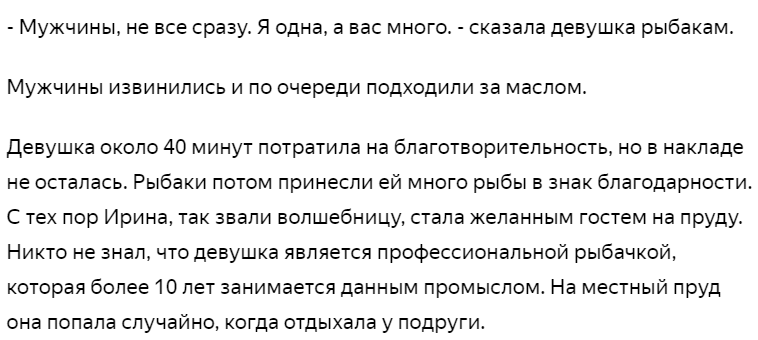 - Мужчины, не все сразу. Я одна, а вас много. - сказала девушка рыбакам.

Мужчины извинились и по очереди подходили за маслом.

Девушка около 40 минут потратила на благотворительность, но в накладе не осталась. Рыбаки потом принесли ей много рыбы в знак благодарности. С тех пор Ирина, так звали волшебницу, стала желанным гостем на пруду. Никто не знал, что девушка является профессиональной рыбачкой, которая более 10 лет занимается данным промыслом. На местный пруд она попала случайно, когда отдыхала у подруги.